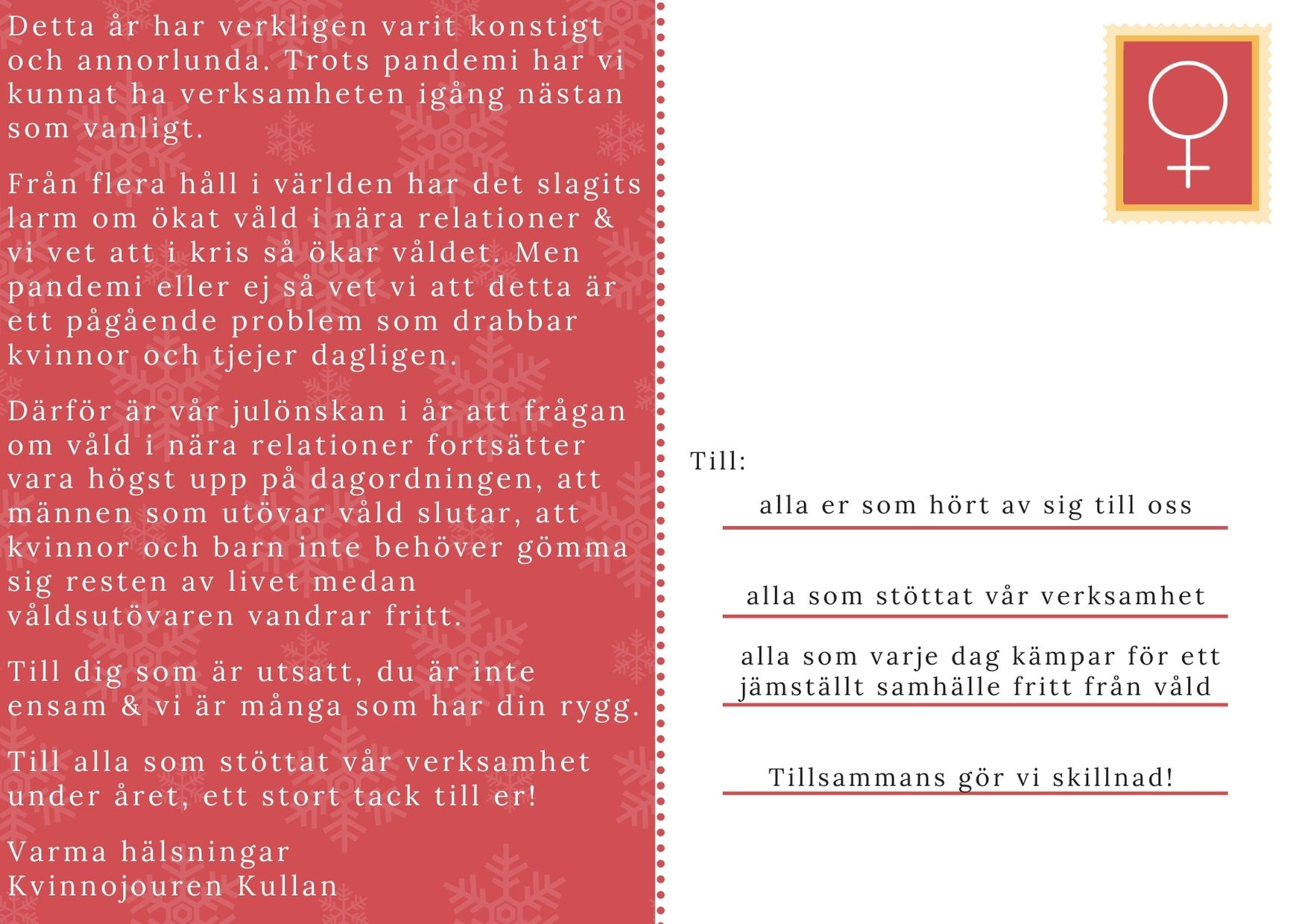 Detta år har verkligen varit konstigt och annorlunda. Trots pandemi har vi kunnat ha verksamheten igång nästan som vanligt.

Från flera håll i världen har det slagits larm om ökat våld i nära relationer & vi vet att i kris så ökar våldet. Men pandemi eller ej så vet vi att detta är ett pågående problem som drabbar kvinnor och tjejer dagligen.

Därför är vår julönskan i år att frågan om våld i nära relationer fortsätter vara högst upp på dagordningen, att männen som utövar våld slutar, att kvinnor och barn inte behöver gömma sig resten av livet medan våldsutövaren vandrar fritt.

Till dig som är utsatt, du är inte ensam & vi är många som har din rygg.

Till alla som stöttat vår verksamhet under året, ett stort tack till er!

Varma hälsningar
Kvinnojouren Kullan

Till:

alla er som hört av sig till oss

alla som stöttat vår verksamhet

alla som varje dag kämpar för ett jämställt samhälle fritt från våld

Tillsammans gör vi skillnad!